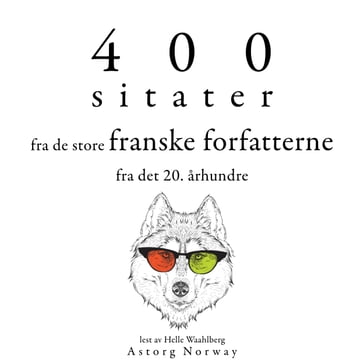 400
sitater
fra de store franske forfatterne
fra det 20. århundre

lest av Helle Waahlberg
Astorg Norway